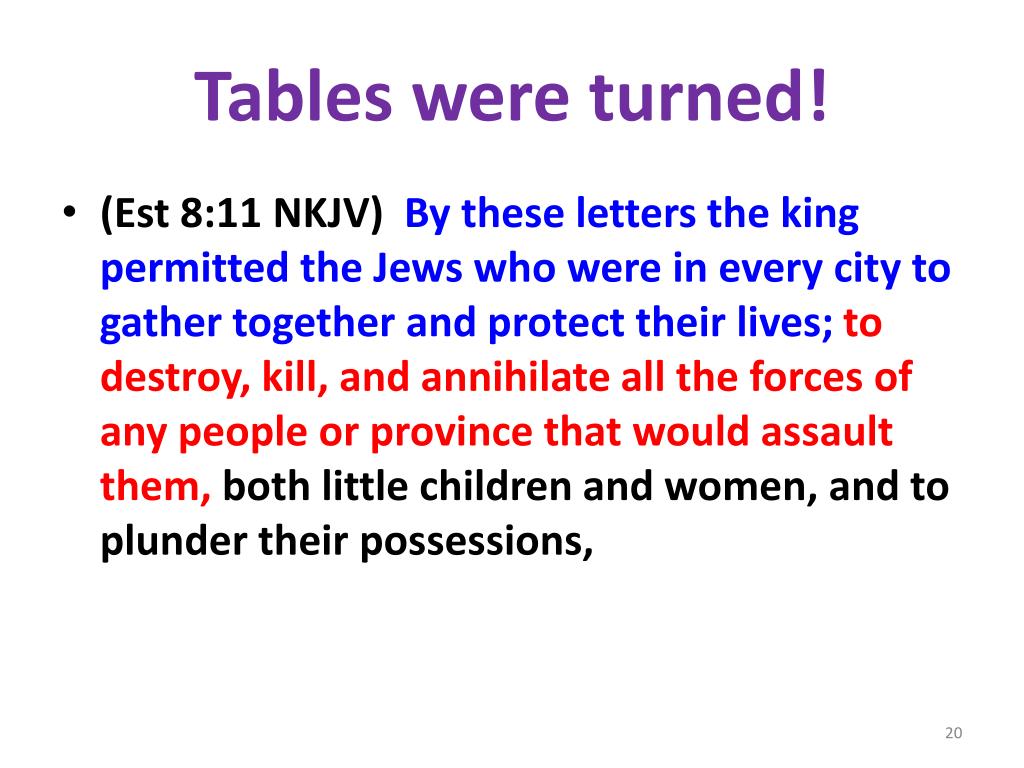 Tables were turned!

• (Est 8:11 NKJV) By these letters the king permitted the Jews who were in every city to gather together and protect their lives; to destroy, kill, and annihilate all the forces of any people or province that would assault them, both little children and women, and to plunder their possessions,

20